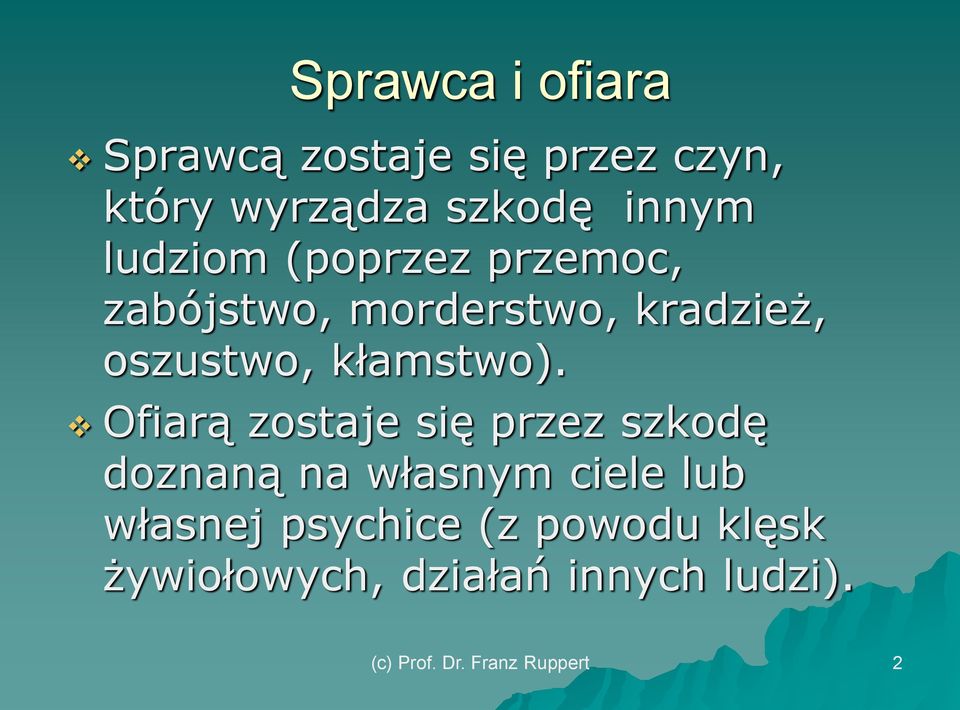 Sprawca i ofiara

❖ Sprawcą zostaje się przez czyn, który wyrządza szkodę innym ludziom (poprzez przemoc, zabójstwo, morderstwo, kradzież, oszustwo, kłamstwo).

❖ Ofiarą zostaje się przez szkodę doznaną na własnym ciele lub własnej psychice (z powodu klęsk żywiołowych, działań innych ludzi).

(c) Prof. Dr. Franz Ruppert

2